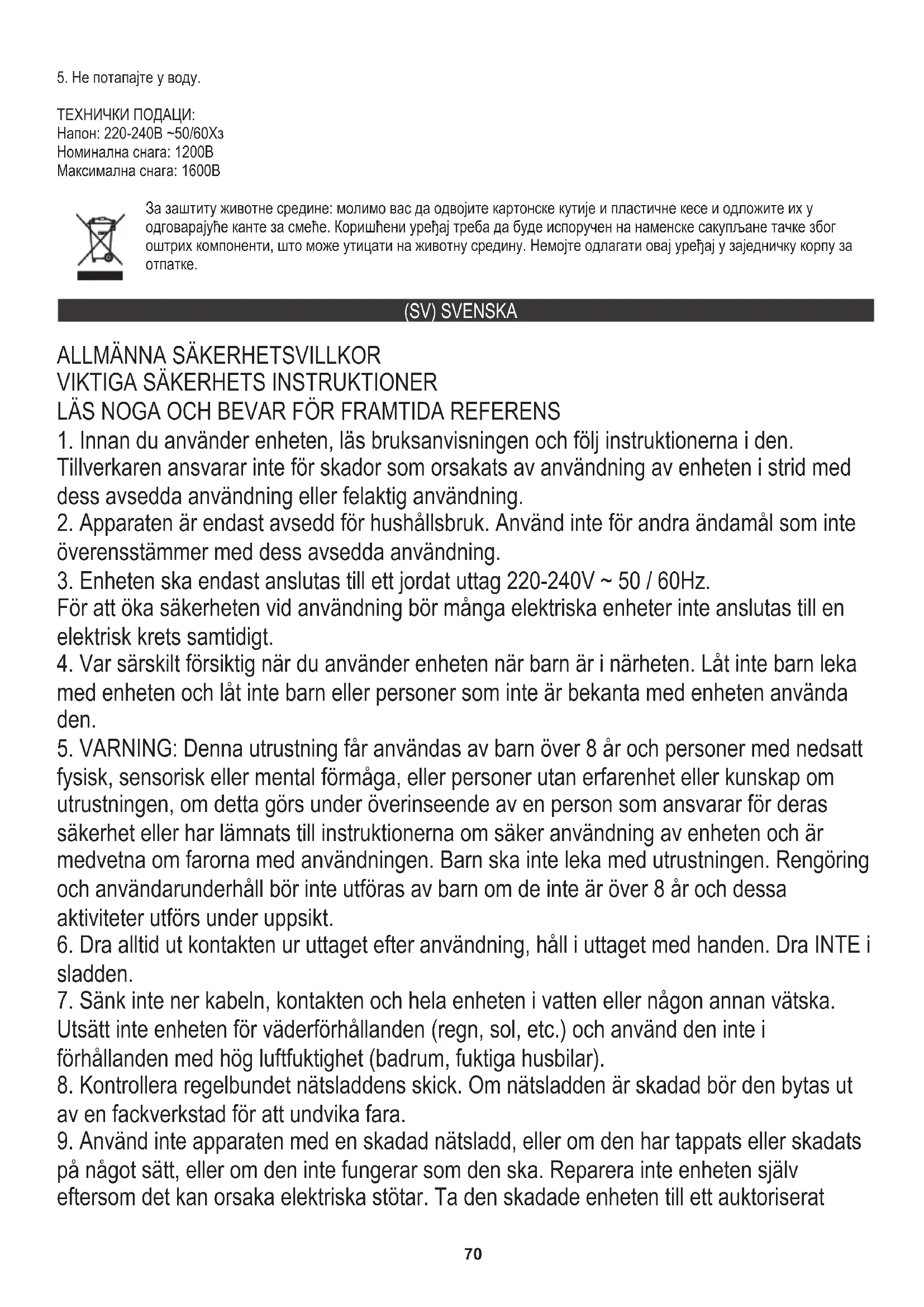 5. Не потапајте у воду.

ТЕХНИЧКИ ПОДАЦИ:
Напон: 220-240В ~50/60Хз
Номинална снага: 1200В
Максимална снага: 1600В

За заштиту животне средине: молимо вас да одвојите картонске кутије и пластичне кесе и одложите их у одговарајуће канте за смеће. Коришћени уређај треба да буде испоручен на наменске сакупљане тачке због оштрих компоненти, што може утицати на животну средину. Немојте одлагати овај уређај у заједничку корпу за отпатке.

(SV) SVENSKA

ALLMÄNNA SÄKERHETSVILLKOR
VIKTIGA SÄKERHETS INSTRUKTIONER
LÄS NOGA OCH BEVAR FÖR FRAMTIDA REFERENS
1. Innan du använder enheten, läs bruksanvisningen och följ instruktionerna i den. Tillverkaren ansvarar inte för skador som orsakats av användning av enheten i strid med dess avsedda användning eller felaktig användning.
2. Apparaten är endast avsedd för hushållsbruk. Använd inte för andra ändamål som inte överensstämmer med dess avsedda användning.
3. Enheten ska endast anslutas till ett jordat uttag 220-240V ~ 50 / 60Hz.
För att öka säkerheten vid användning bör många elektriska enheter inte anslutas till en elektrisk krets samtidigt.
4. Var särskilt försiktig när du använder enheten när barn är i närheten. Låt inte barn leka med enheten och låt inte barn eller personer som inte är bekanta med enheten använda den.
5. VARNING: Denna utrustning får användas av barn över 8 år och personer med nedsatt fysisk, sensorisk eller mental förmåga, eller personer utan erfarenhet eller kunskap om utrustningen, om detta görs under överinseende av en person som ansvarar för deras säkerhet eller har lämnats till instruktionerna om säker användning av enheten och är medvetna om farorna med användningen. Barn ska inte leka med utrustningen. Rengöring och användarunderhåll bör inte utföras av barn om de inte är över 8 år och dessa aktiviteter utförs under uppsikt.
6. Dra alltid ut kontakten ur uttaget efter användning, håll i uttaget med handen. Dra INTE i sladden.
7. Sänk inte ner kabeln, kontakten och hela enheten i vatten eller någon annan vätska. Utsätt inte enheten för väderförhållanden (regn, sol, etc.) och använd den inte i förhållanden med hög luftfuktighet (badrum, fuktiga husbilar).
8. Kontrollera regelbundet nätsladdens skick. Om nätsladden är skadad bör den bytas ut av en fackverkstad för att undvika fara.
9. Använd inte apparaten med en skadad nätsladd, eller om den har tappats eller skadats på något sätt, eller om den inte fungerar som den ska. Reparera inte enheten själv eftersom det kan orsaka elektriska stötar. Ta den skadade enheten till ett auktoriserat

70